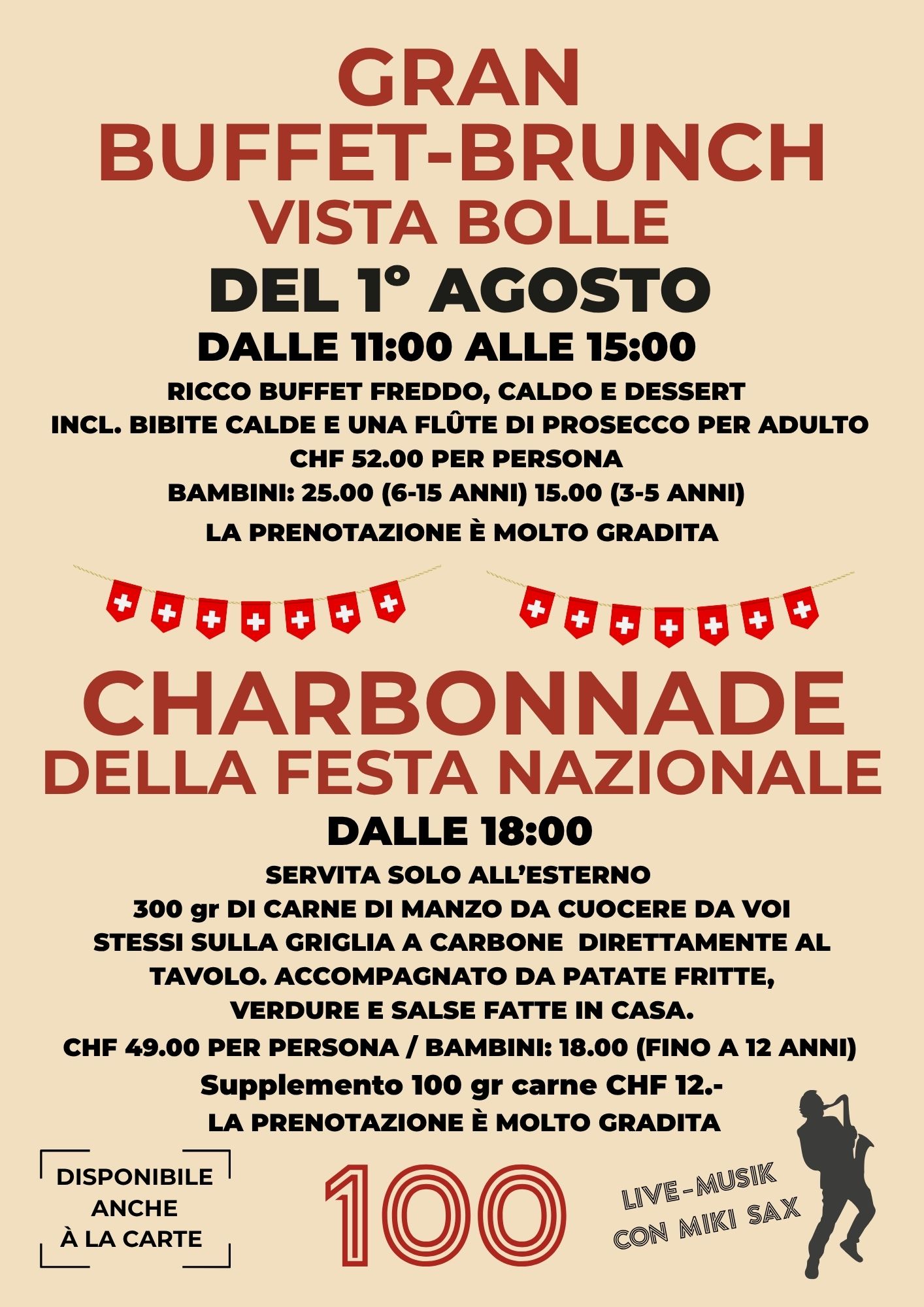 GRAN
BUFFET-BRUNCH
VISTA BOLLE
DEL 1° AGOSTO
DALLE 11:00 ALLE 15:00

RICCO BUFFET FREDDO, CALDO E DESSERT
INCL. BIBITE CALDE E UNA FLÛTE DI PROSECCO PER ADULTO
CHF 52.00 PER PERSONA
BAMBINI: 25.00 (6-15 ANNI) 15.00 (3-5 ANNI)
LA PRENOTAZIONE È MOLTO GRADITA

CHARBONNADE
DELLA FESTA NAZIONALE
DALLE 18:00

SERVITA SOLO ALL'ESTERNO
300 gr DI CARNE DI MANZO DA CUOCERE DA VOI STESSI SULLA GRIGLIA A CARBONE DIRETTAMENTE AL TAVOLO. ACCOMPAGNATO DA PATATE FRITTE, VERDURE E SALSE FATTE IN CASA.
CHF 49.00 PER PERSONA / BAMBINI: 18.00 (FINO A 12 ANNI)
Supplemento 100 gr carne CHF 12.-
LA PRENOTAZIONE È MOLTO GRADITA

DISPONIBILE
ANCHE
À LA CARTE

100

LIVE-MUSIK
CON MIKI SAX